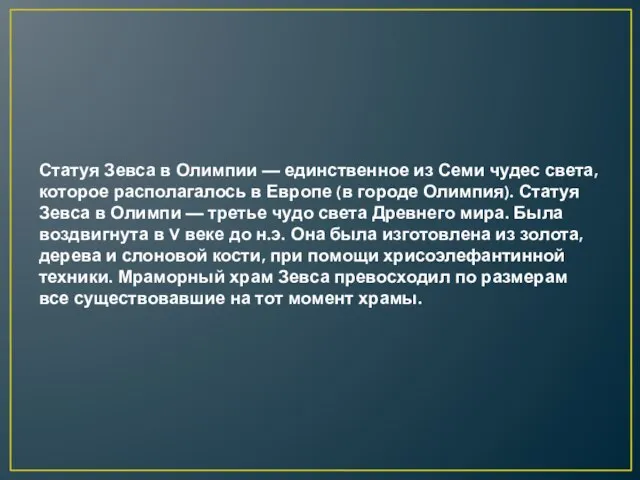 Статуя Зевса в Олимпии — единственное из Семи чудес света, которое располагалось в Европе (в городе Олимпия). Статуя Зевса в Олимпи — третье чудо света Древнего мира. Была воздвигнута в V веке до н.э. Она была изготовлена из золота, дерева и слоновой кости, при помощи хрисоэлефантинной техники. Мраморный храм Зевса превосходил по размерам все существовавшие на тот момент храмы.